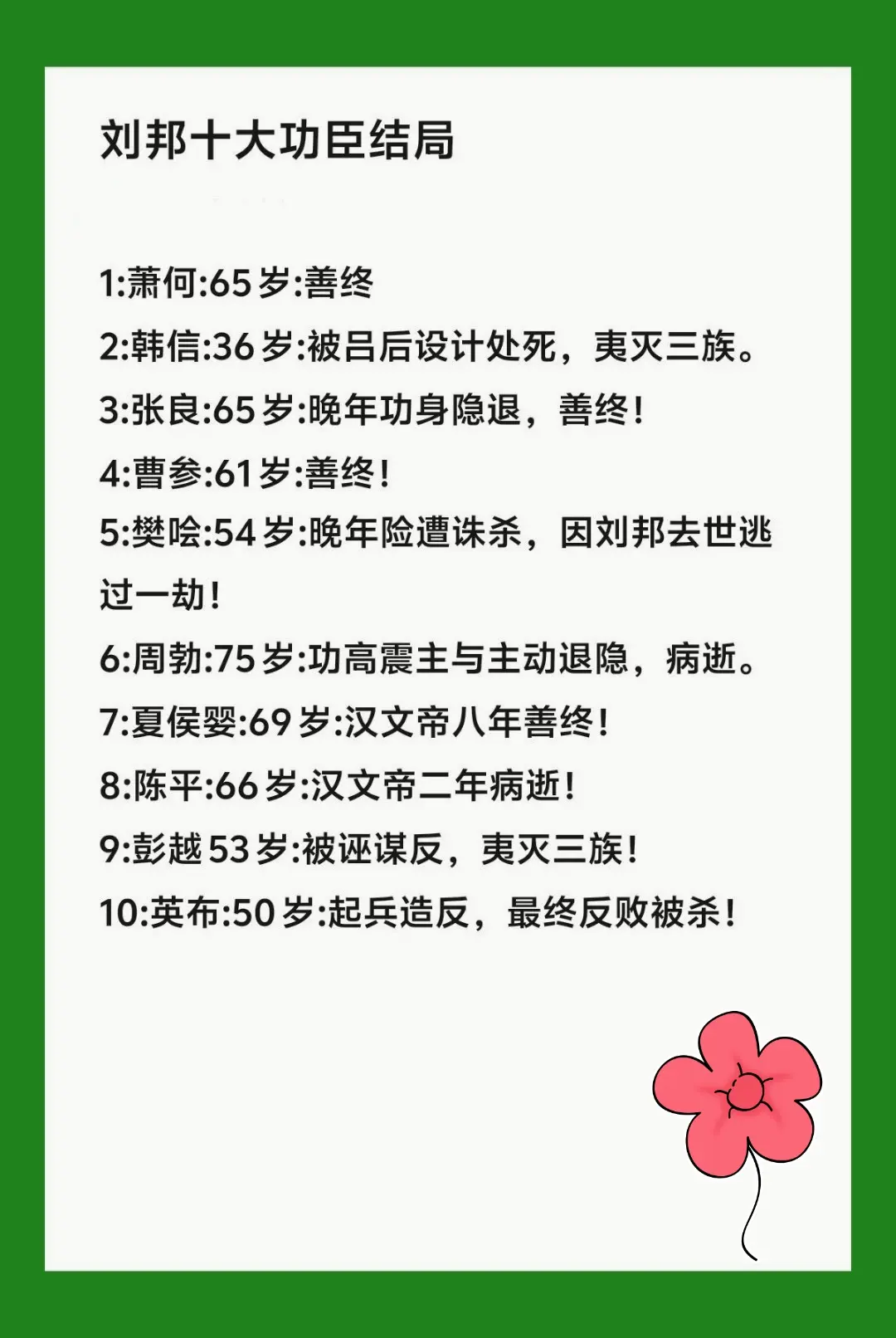 刘邦十大功臣结局

1:萧何:65岁:善终

2:韩信:36岁:被吕后设计处死，夷灭三族。

3:张良:65岁:晚年功身隐退，善终!

4:曹参:61岁:善终!

5:樊哙:54岁:晚年险遭诛杀，因刘邦去世逃过一劫!

6:周勃:75岁:功高震主与主动退隐，病逝。

7:夏侯婴:69岁:汉文帝八年善终!

8:陈平:66岁:汉文帝二年病逝!

9:彭越53岁:被诬谋反，夷灭三族!

10:英布:50岁:起兵造反，最终反败被杀!